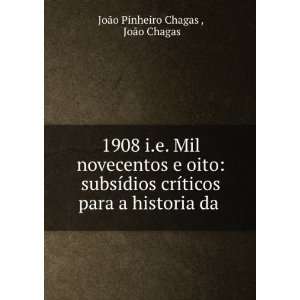 João Pinheiro Chagas ,
João Chagas

1908 i.e. Mil novecentos e oito: subsídios críticos para a historia da